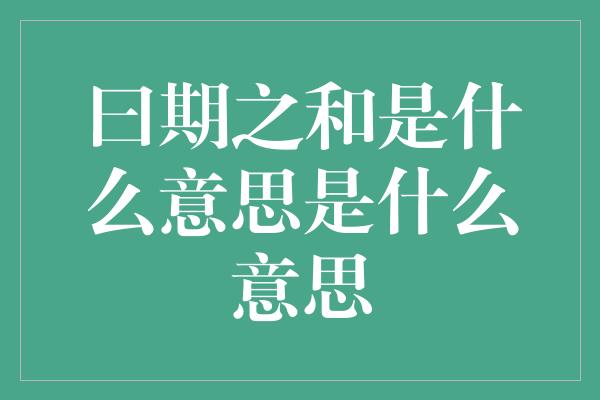 曰期之和是什么意思是什么意思